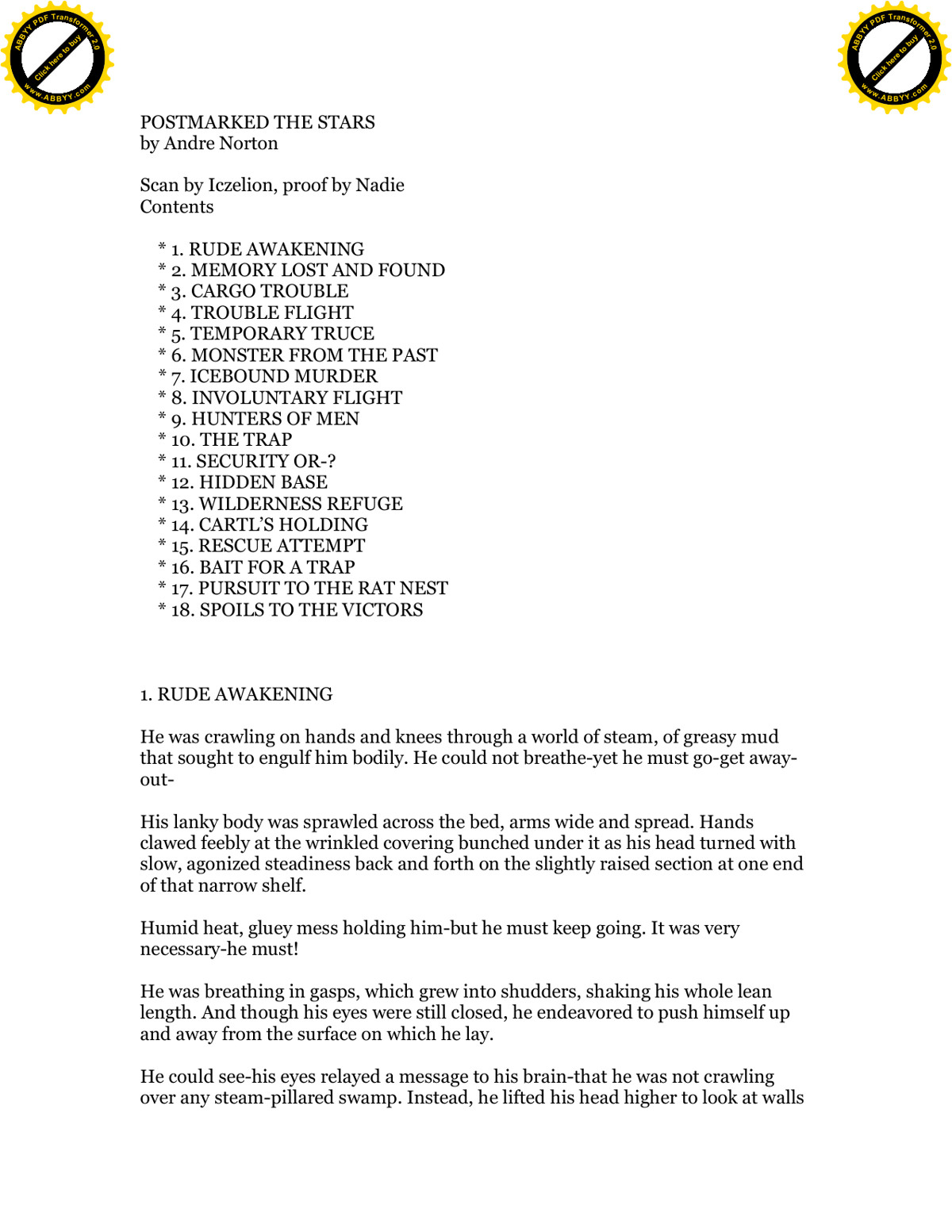 ABBYY PDF Transformer 2.0
Click here to buy
www.ABBYY.com

ABBYY PDF Transformer 2.0
Click here to buy
www.ABBYY.com

POSTMARKED THE STARS
by Andre Norton

Scan by Iczelion, proof by Nadie
Contents

* 1. RUDE AWAKENING
* 2. MEMORY LOST AND FOUND
* 3. CARGO TROUBLE
* 4. TROUBLE FLIGHT
* 5. TEMPORARY TRUCE
* 6. MONSTER FROM THE PAST
* 7. ICEBOUND MURDER
* 8. INVOLUNTARY FLIGHT
* 9. HUNTERS OF MEN
* 10. THE TRAP
* 11. SECURITY OR-?
* 12. HIDDEN BASE
* 13. WILDERNESS REFUGE
* 14. CARTL'S HOLDING
* 15. RESCUE ATTEMPT
* 16. BAIT FOR A TRAP
* 17. PURSUIT TO THE RAT NEST
* 18. SPOILS TO THE VICTORS

1. RUDE AWAKENING

He was crawling on hands and knees through a world of steam, of greasy mud that sought to engulf him bodily. He could not breathe-yet he must go-get away-out-

His lanky body was sprawled across the bed, arms wide and spread. Hands clawed feebly at the wrinkled covering bunched under it as his head turned with slow, agonized steadiness back and forth on the slightly raised section at one end of that narrow shelf.

Humid heat, gluey mess holding him-but he must keep going. It was very necessary-he must!

He was breathing in gasps, which grew into shudders, shaking his whole lean length. And though his eyes were still closed, he endeavored to push himself up and away from the surface on which he lay.

He could see-his eyes relayed a message to his brain-that he was not crawling over any steam-pillared swamp. Instead, he lifted his head higher to look at walls